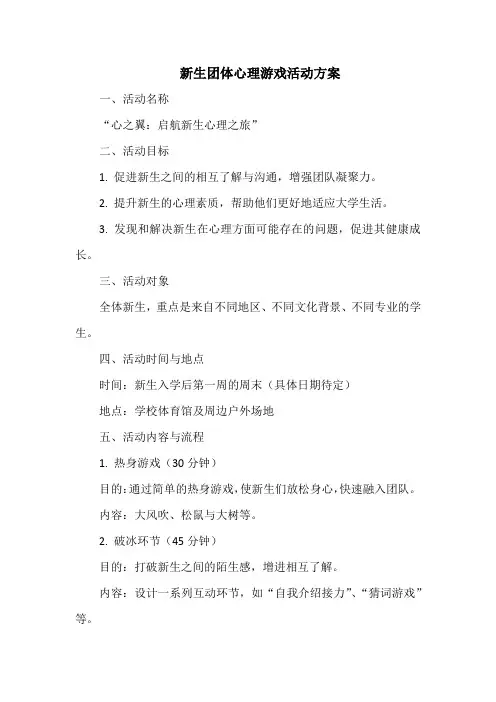 新生团体心理游戏活动方案

一、活动名称

“心之翼：启航新生心理之旅”

二、活动目标

1. 促进新生之间的相互了解与沟通，增强团队凝聚力。

2. 提升新生的心理素质，帮助他们更好地适应大学生活。

3. 发现和解决新生在心理方面可能存在的问题，促进其健康成长。

三、活动对象

全体新生，重点是来自不同地区、不同文化背景、不同专业的学生。

四、活动时间与地点

时间：新生入学后第一周的周末（具体日期待定）

地点：学校体育馆及周边户外场地

五、活动内容与流程

1. 热身游戏（30 分钟）

目的：通过简单的热身游戏，使新生们放松身心，快速融入团队。

内容：大风吹、松鼠与大树等。

2. 破冰环节（45 分钟）

目的：打破新生之间的陌生感，增进相互了解。

内容：设计一系列互动环节，如“自我介绍接力”、“猜词游戏”等。